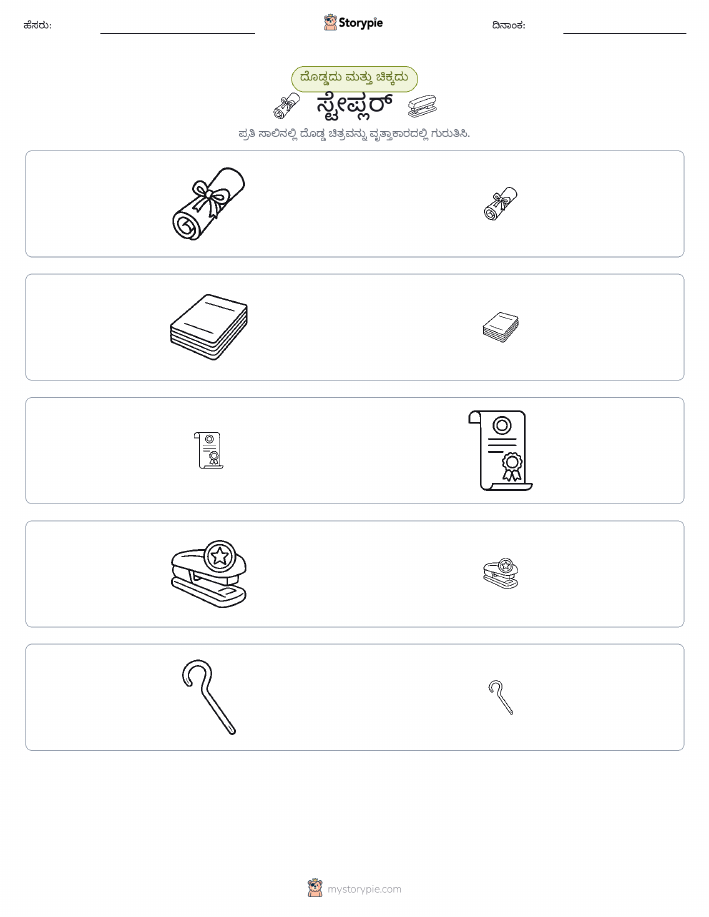 ಹೆಸರು:

Storypie

ದಿನಾಂಕ:

ದೊಡ್ಡದು ಮತ್ತು ಚಿಕ್ಕದು

ಸ್ಟೇಪ್ಲರ್

ಪ್ರತಿ ಸಾಲಿನಲ್ಲಿ ದೊಡ್ಡ ಚಿತ್ರವನ್ನು ವೃತ್ತಾಕಾರದಲ್ಲಿ ಗುರುತಿಸಿ.

mystorypie.com